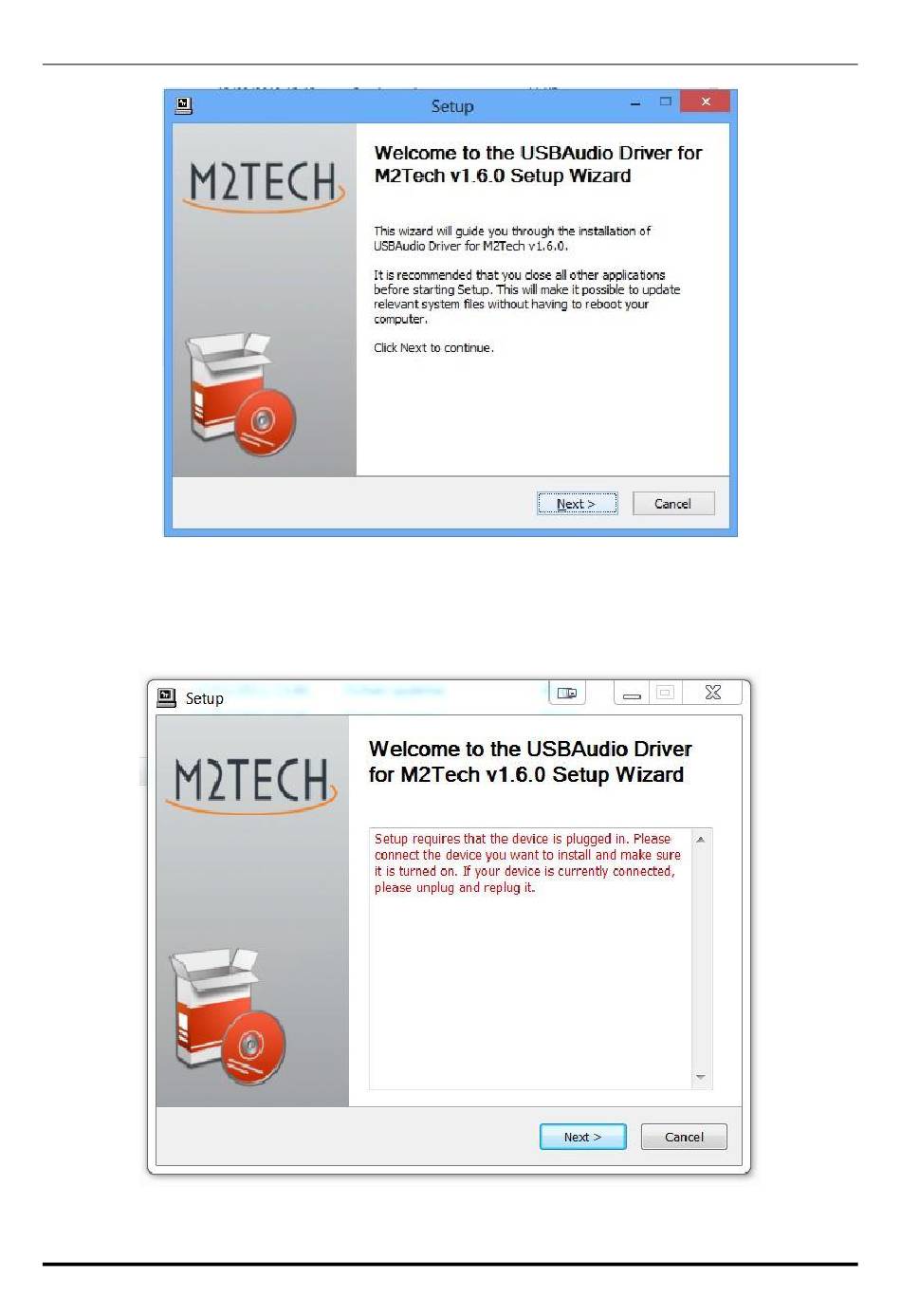 Setup

M2TECH

Welcome to the USBAudio Driver for M2Tech v1.6.0 Setup Wizard

This wizard will guide you through the installation of USBAudio Driver for M2Tech v1.6.0.

It is recommended that you close all other applications before starting Setup. This will make it possible to update relevant system files without having to reboot your computer.

Click Next to continue.

Next >

Cancel

Setup

M2TECH

Welcome to the USBAudio Driver for M2Tech v1.6.0 Setup Wizard

Setup requires that the device is plugged in. Please connect the device you want to install and make sure it is turned on. If your device is currently connected, please unplug and replug it.

Next >

Cancel